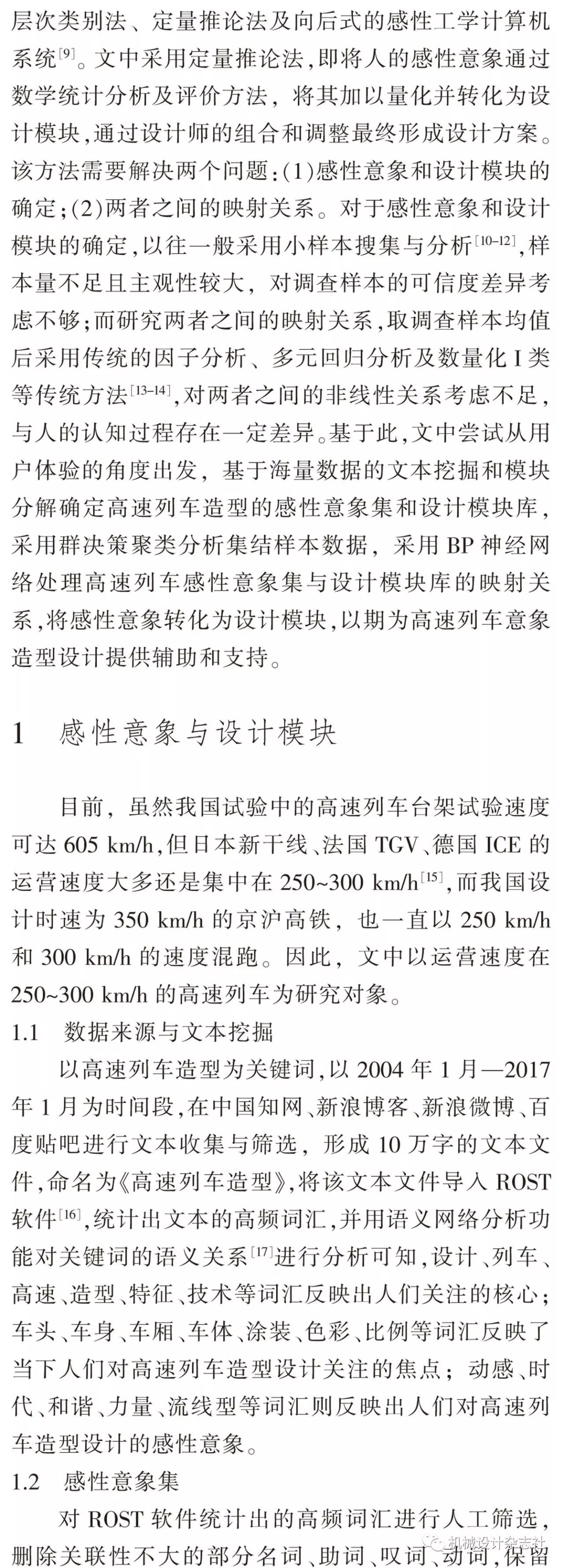 层次类别法、定量推论法及向后式的感性工学计算机系统$^{[9]}$。文中采用定量推论法，即将人的感性意象通过数学统计分析及评价方法，将其加以量化并转化为设计模块，通过设计师的组合和调整最终形成设计方案。该方法需要解决两个问题：(1)感性意象和设计模块的确定；(2)两者之间的映射关系。对于感性意象和设计模块的确定，以往一般采用小样本搜集与分析$^{[10-12]}$，样本量不足且主观性较大，对调查样本的可信度差异考虑不够；而研究两者之间的映射关系，取调查样本均值后采用传统的因子分析、多元回归分析及数量化 I 类等传统方法$^{[13-14]}$，对两者之间的非线性关系考虑不足，与人的认知过程存在一定差异。基于此，文中尝试从用户体验的角度出发，基于海量数据的文本挖掘和模块分解确定高速列车造型的感性意象集和设计模块库，采用群决策聚类分析集结样本数据，采用 BP 神经网络处理高速列车感性意象集与设计模块库的映射关系，将感性意象转化为设计模块，以期为高速列车意象造型设计提供辅助和支持。

1 感性意象与设计模块

目前，虽然我国试验中的高速列车台架试验速度可达 605 km/h，但日本新干线、法国 TGV、德国 ICE 的运营速度大多还是集中在 250~300 km/h$^{[15]}$，而我国设计时速为 350 km/h 的京沪高铁，也一直以 250 km/h 和 300 km/h 的速度混跑。因此，文中以运营速度在 250~300 km/h 的高速列车为研究对象。

1.1 数据来源与文本挖掘

以高速列车造型为关键词，以 2004 年 1 月—2017 年 1 月为时间段，在中国知网、新浪博客、新浪微博、百度贴吧进行文本收集与筛选，形成 10 万字的文本文件，命名为《高速列车造型》，将该文本文件导入 ROST 软件$^{[16]}$，统计出文本的高频词汇，并用语义网络分析功能对关键词的语义关系$^{[17]}$进行分析可知，设计、列车、高速、造型、特征、技术等词汇反映出人们关注的核心；车头、车身、车厢、车体、涂装、色彩、比例等词汇反映了当下人们对高速列车造型设计关注的焦点；动感、时代、和谐、力量、流线型等词汇则反映出人们对高速列车造型设计的感性意象。

1.2 感性意象集

对 ROST 软件统计出的高频词汇进行人工筛选，删除关联性不大的部分名词、助词、叹词、动词，保留

机械设计杂志社